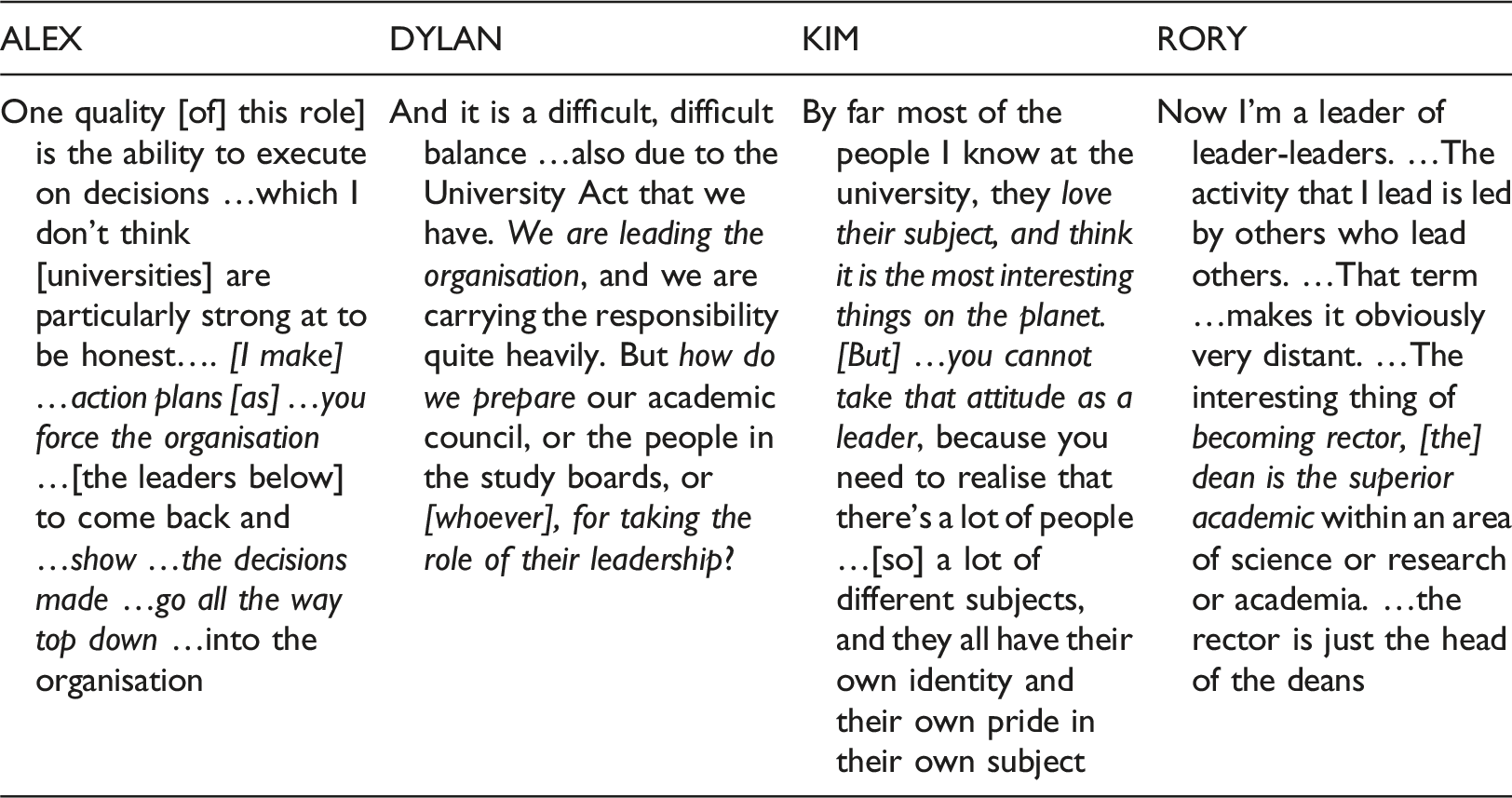 | ALEX | DYLAN | KIM | RORY |
|---|---|---|---|
| One quality [of] this role] is the ability to execute on decisions …which I don't think [universities] are particularly strong at to be honest…. [I make] …action plans [as] …you force the organisation …[the leaders below] to come back and …show …the decisions made …go all the way top down …into the organisation | And it is a difficult, difficult balance …also due to the University Act that we have. We are leading the organisation, and we are carrying the responsibility quite heavily. But how do we prepare our academic council, or the people in the study boards, or [whoever], for taking the role of their leadership? | By far most of the people I know at the university, they love their subject, and think it is the most interesting things on the planet. [But] …you cannot take that attitude as a leader, because you need to realise that there's a lot of people …[so] a lot of different subjects, and they all have their own identity and their own pride in their own subject | Now I'm a leader of leader-leaders. …The activity that I lead is led by others who lead others. …That term …makes it obviously very distant. …The interesting thing of becoming rector, [the] dean is the superior academic within an area of science or research or academia. …the rector is just the head of the deans |